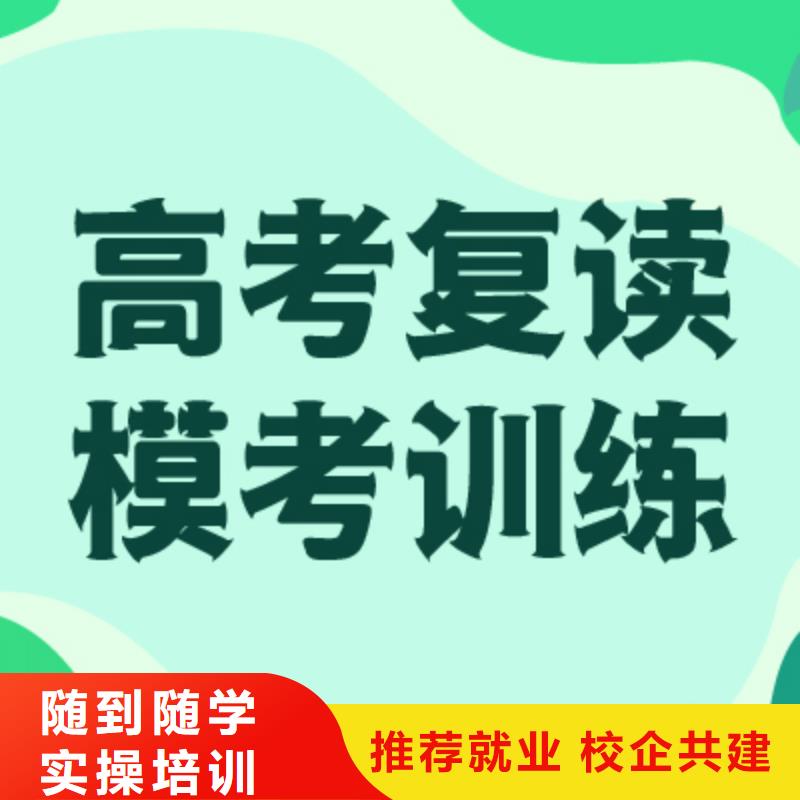 高考复读
模考训练

随到随学
实操培训

推荐就业 校企共建